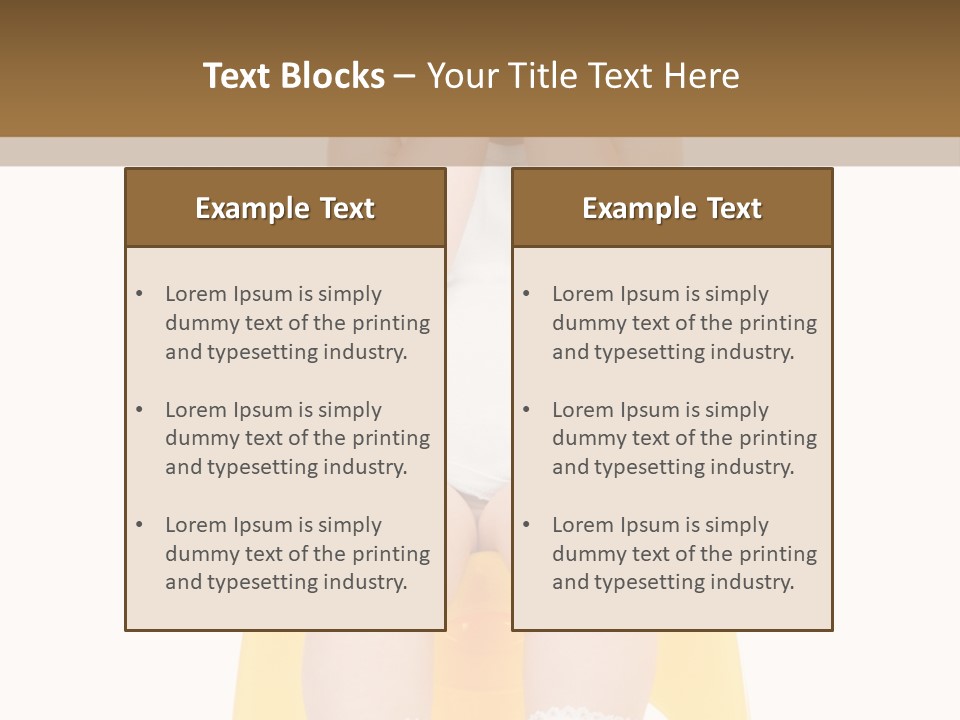 Text Blocks – Your Title Text Here

Example Text

• Lorem Ipsum is simply dummy text of the printing and typesetting industry.

• Lorem Ipsum is simply dummy text of the printing and typesetting industry.

• Lorem Ipsum is simply dummy text of the printing and typesetting industry.

Example Text

• Lorem Ipsum is simply dummy text of the printing and typesetting industry.

• Lorem Ipsum is simply dummy text of the printing and typesetting industry.

• Lorem Ipsum is simply dummy text of the printing and typesetting industry.